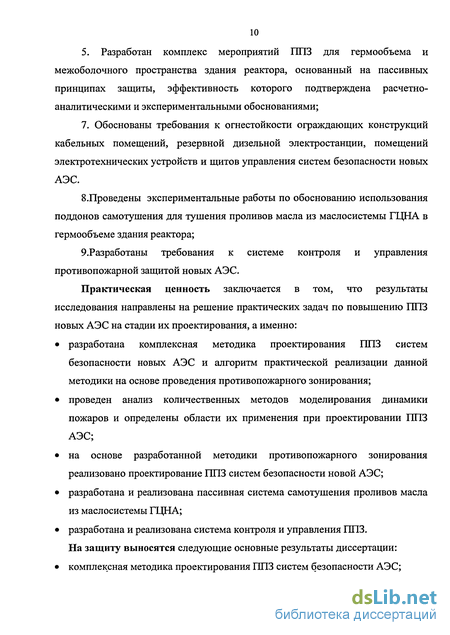 10

5. Разработан комплекс мероприятий ППЗ для гермообъема и межоболочного пространства здания реактора, основанный на пассивных принципах защиты, эффективность которого подтверждена расчетно-аналитическими и экспериментальными обоснованиями;

7. Обоснованы требования к огнестойкости ограждающих конструкций кабельных помещений, резервной дизельной электростанции, помещений электротехнических устройств и щитов управления систем безопасности новых АЭС.

8.Проведены экспериментальные работы по обоснованию использования поддонов самотушения для тушения проливов масла из маслосистемы ГЦНА в гермообъеме здания реактора;

9.Разработаны требования к системе контроля и управления противопожарной защитой новых АЭС.

Практическая ценность заключается в том, что результаты исследования направлены на решение практических задач по повышению ППЗ новых АЭС на стадии их проектирования, а именно:

• разработана комплексная методика проектирования ППЗ систем безопасности новых АЭС и алгоритм практической реализации данной методики на основе проведения противопожарного зонирования;

• проведен анализ количественных методов моделирования динамики пожаров и определены области их применения при проектировании ППЗ АЭС;

• на основе разработанной методики противопожарного зонирования реализовано проектирование ППЗ систем безопасности новой АЭС;

• разработана и реализована пассивная система самотушения проливов масла из маслосистемы ГЦНА;

• разработана и реализована система контроля и управления ППЗ.

На защиту выносятся следующие основные результаты диссертации:

• комплексная методика проектирования ППЗ систем безопасности АЭС;

dsLib.net
библиотека диссертаций